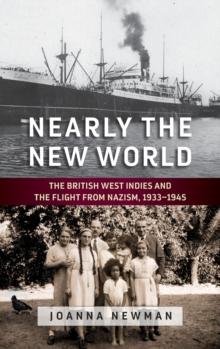 NEARLY THE NEW WORLD

THE BRITISH WEST INDIES AND THE FLIGHT FROM NAZISM, 1933–1945

JOANNA NEWMAN